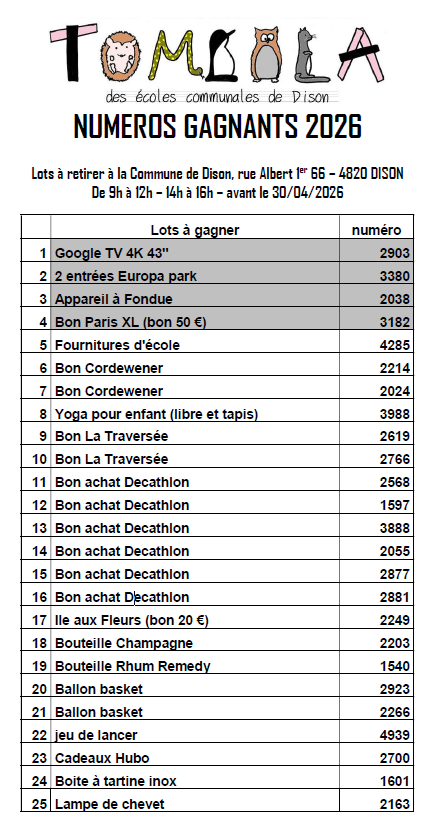 TOMBOLA
des écoles communales de Dison

NUMEROS GAGNANTS 2026

Lots à retirer à la Commune de Dison, rue Albert 1$^{er}$ 66 – 4820 DISON
De 9h à 12h – 14h à 16h – avant le 30/04/2026

| | Lots à gagner | numéro |
|---|---|---|
| 1 | Google TV 4K 43" | 2903 |
| 2 | 2 entrées Europa park | 3380 |
| 3 | Appareil à Fondue | 2038 |
| 4 | Bon Paris XL (bon 50 €) | 3182 |
| 5 | Fournitures d'école | 4285 |
| 6 | Bon Cordewener | 2214 |
| 7 | Bon Cordewener | 2024 |
| 8 | Yoga pour enfant (libre et tapis) | 3988 |
| 9 | Bon La Traversée | 2619 |
| 10 | Bon La Traversée | 2766 |
| 11 | Bon achat Decathlon | 2568 |
| 12 | Bon achat Decathlon | 1597 |
| 13 | Bon achat Decathlon | 3888 |
| 14 | Bon achat Decathlon | 2055 |
| 15 | Bon achat Decathlon | 2877 |
| 16 | Bon achat Decathlon | 2881 |
| 17 | Ile aux Fleurs (bon 20 €) | 2249 |
| 18 | Bouteille Champagne | 2203 |
| 19 | Bouteille Rhum Remedy | 1540 |
| 20 | Ballon basket | 2923 |
| 21 | Ballon basket | 2266 |
| 22 | jeu de lancer | 4939 |
| 23 | Cadeaux Hubo | 2700 |
| 24 | Boite à tartine inox | 1601 |
| 25 | Lampe de chevet | 2163 |